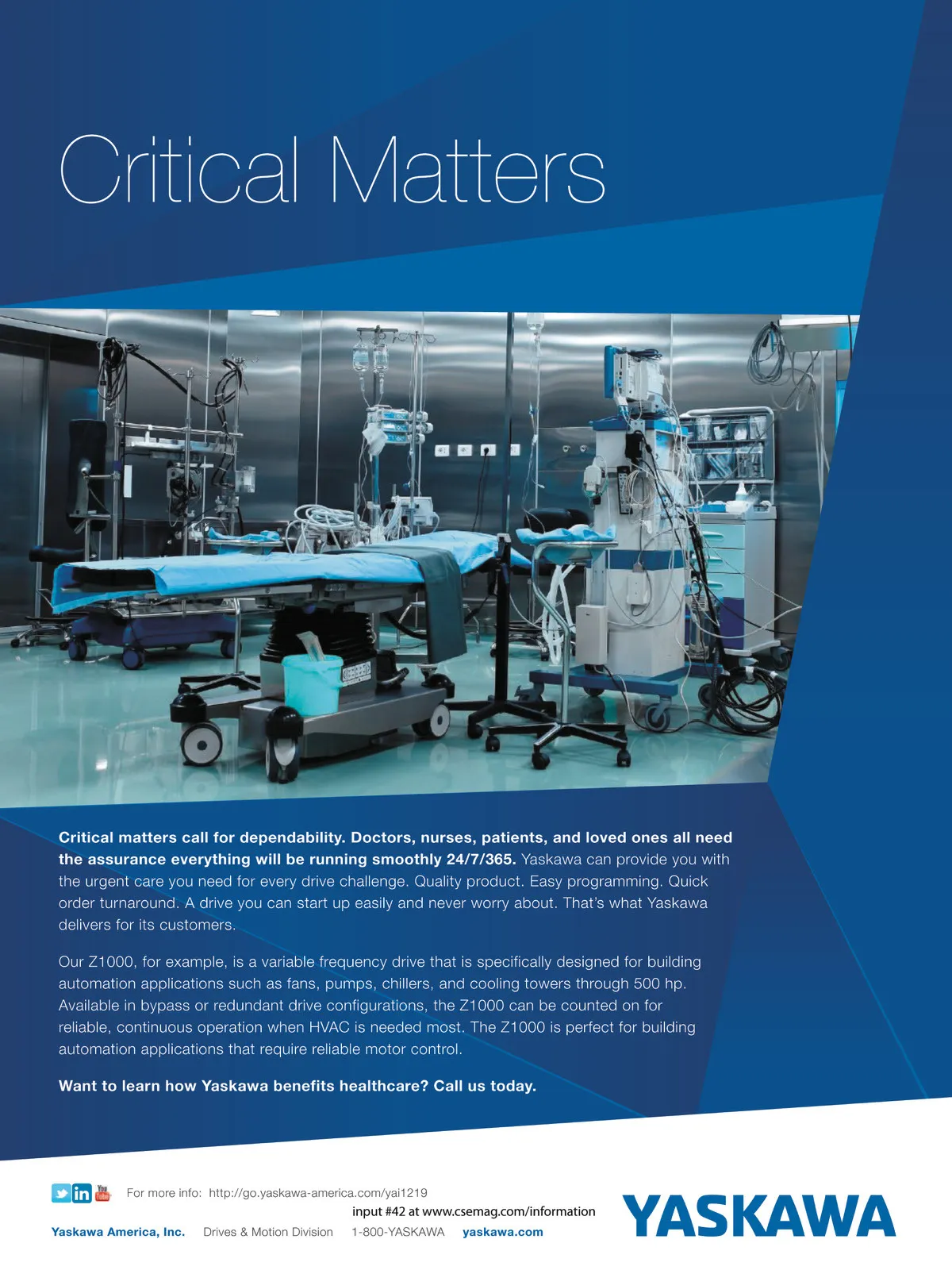 Critical Matters

Critical matters call for dependability. Doctors, nurses, patients, and loved ones all need the assurance everything will be running smoothly 24/7/365. Yaskawa can provide you with the urgent care you need for every drive challenge. Quality product. Easy programming. Quick order turnaround. A drive you can start up easily and never worry about. That's what Yaskawa delivers for its customers.

Our Z1000, for example, is a variable frequency drive that is specifically designed for building automation applications such as fans, pumps, chillers, and cooling towers through 500 hp. Available in bypass or redundant drive configurations, the Z1000 can be counted on for reliable, continuous operation when HVAC is needed most. The Z1000 is perfect for building automation applications that require reliable motor control.

Want to learn how Yaskawa benefits healthcare? Call us today.

For more info: http://go.yaskawa-america.com/yai1219

input #42 at www.csemag.com/information

Yaskawa America, Inc. Drives & Motion Division 1-800-YASKAWA yaskawa.com

YASKAWA